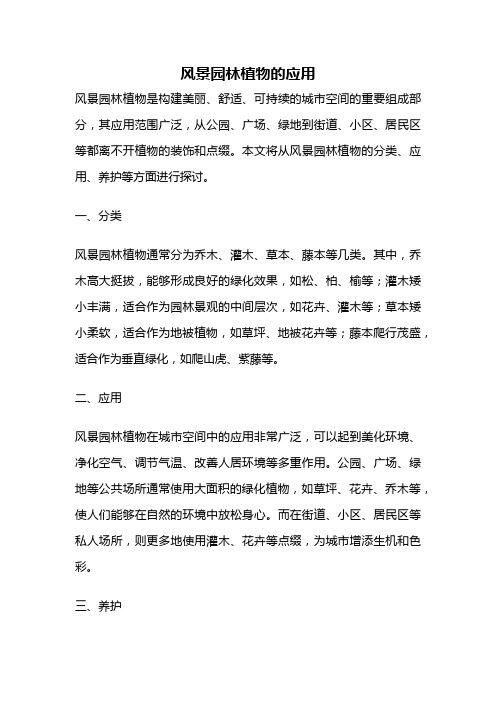 风景园林植物的应用

风景园林植物是构建美丽、舒适、可持续的城市空间的重要组成部分，其应用范围广泛，从公园、广场、绿地到街道、小区、居民区等都离不开植物的装饰和点缀。本文将从风景园林植物的分类、应用、养护等方面进行探讨。

一、分类

风景园林植物通常分为乔木、灌木、草本、藤本等几类。其中，乔木高大挺拔，能够形成良好的绿化效果，如松、柏、榆等；灌木矮小丰满，适合作为园林景观的中间层次，如花卉、灌木等；草本矮小柔软，适合作为地被植物，如草坪、地被花卉等；藤本爬行茂盛，适合作为垂直绿化，如爬山虎、紫藤等。

二、应用

风景园林植物在城市空间中的应用非常广泛，可以起到美化环境、净化空气、调节气温、改善人居环境等多重作用。公园、广场、绿地等公共场所通常使用大面积的绿化植物，如草坪、花卉、乔木等，使人们能够在自然的环境中放松身心。而在街道、小区、居民区等私人场所，则更多地使用灌木、花卉等点缀，为城市增添生机和色彩。

三、养护